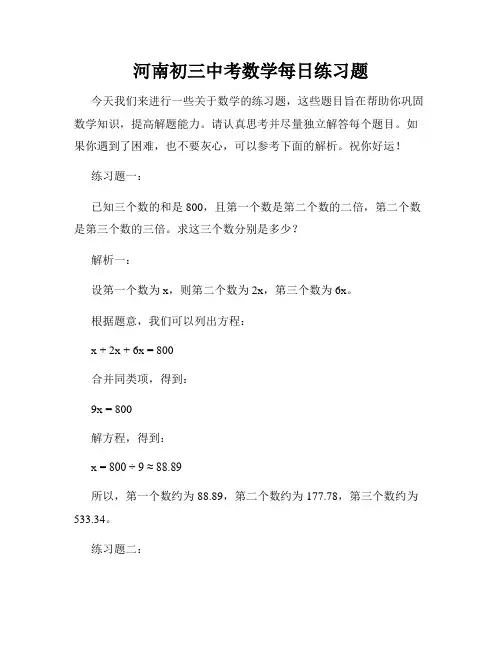 河南初三中考数学每日练习题

今天我们来进行一些关于数学的练习题，这些题目旨在帮助你巩固数学知识，提高解题能力。请认真思考并尽量独立解答每个题目。如果你遇到了困难，也不要灰心，可以参考下面的解析。祝你好运！

练习题一：

已知三个数的和是 800，且第一个数是第二个数的二倍，第二个数是第三个数的三倍。求这三个数分别是多少？

解析一：

设第一个数为 x，则第二个数为 2x，第三个数为 6x。

根据题意，我们可以列出方程：

$x + 2x + 6x = 800$

合并同类项，得到：

$9x = 800$

解方程，得到：

$x = 800 \div 9 \approx 88.89$

所以，第一个数约为 88.89，第二个数约为 177.78，第三个数约为 533.34。

练习题二：